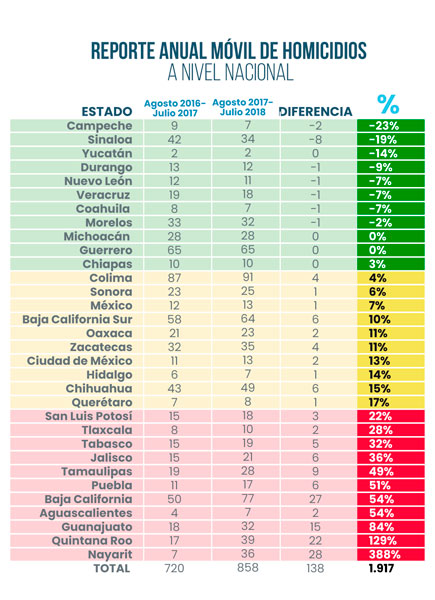 REPORTE ANUAL MÓVIL DE HOMICIDIOS
A NIVEL NACIONAL

| ESTADO | Agosto 2016-Julio 2017 | Agosto 2017-Julio 2018 | DIFERENCIA | % |
|---|---|---|---|---|
| Campeche | 9 | 7 | -2 | -23% |
| Sinaloa | 42 | 34 | -8 | -19% |
| Yucatán | 2 | 2 | 0 | -14% |
| Durango | 13 | 12 | -1 | -9% |
| Nuevo León | 12 | 11 | -1 | -7% |
| Veracruz | 19 | 18 | -1 | -7% |
| Coahuila | 8 | 7 | -1 | -7% |
| Morelos | 33 | 32 | -1 | -2% |
| Michoacán | 28 | 28 | 0 | 0% |
| Guerrero | 65 | 65 | 0 | 0% |
| Chiapas | 10 | 10 | 0 | 3% |
| Colima | 87 | 91 | 4 | 4% |
| Sonora | 23 | 25 | 1 | 6% |
| México | 12 | 13 | 1 | 7% |
| Baja California Sur | 58 | 64 | 6 | 10% |
| Oaxaca | 21 | 23 | 2 | 11% |
| Zacatecas | 32 | 35 | 4 | 11% |
| Ciudad de México | 11 | 13 | 2 | 13% |
| Hidalgo | 6 | 7 | 1 | 14% |
| Chihuahua | 43 | 49 | 6 | 15% |
| Querétaro | 7 | 8 | 1 | 17% |
| San Luis Potosí | 15 | 18 | 3 | 22% |
| Tlaxcala | 8 | 10 | 2 | 28% |
| Tabasco | 15 | 19 | 5 | 32% |
| Jalisco | 15 | 21 | 6 | 36% |
| Tamaulipas | 19 | 28 | 9 | 49% |
| Puebla | 11 | 17 | 6 | 51% |
| Baja California | 50 | 77 | 27 | 54% |
| Aguascalientes | 4 | 7 | 2 | 54% |
| Guanajuato | 18 | 32 | 15 | 84% |
| Quintana Roo | 17 | 39 | 22 | 129% |
| Nayarit | 7 | 36 | 28 | 388% |
| TOTAL | 720 | 858 | 138 | 1.917 |